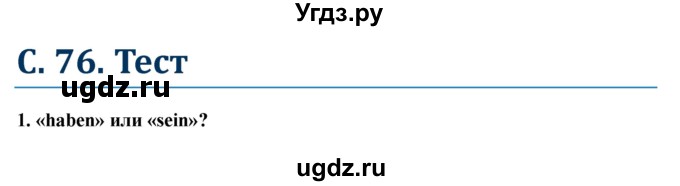 Угдз.ру

С. 76. Тест

ugdz.ru

1. «haben» или «sein»?

ugdz.ru